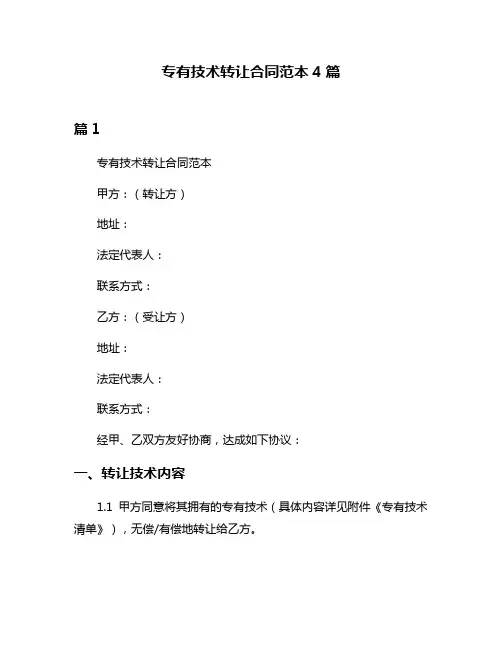 专有技术转让合同范本 4 篇

篇 1

专有技术转让合同范本

甲方：（转让方）

地址：

法定代表人：

联系方式：

乙方：（受让方）

地址：

法定代表人：

联系方式：

经甲、乙双方友好协商，达成如下协议：

一、转让技术内容

1.1 甲方同意将其拥有的专有技术（具体内容详见附件《专有技术清单》），无偿/有偿地转让给乙方。